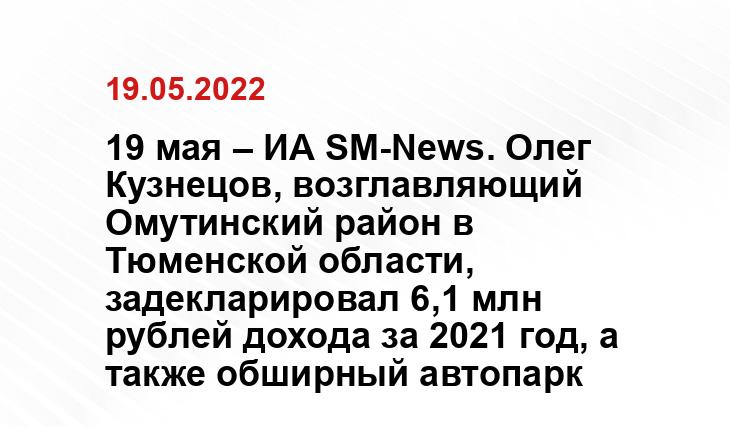 19.05.2022

19 мая – ИА SM-News. Олег Кузнецов, возглавляющий Омутинский район в Тюменской области, задекларировал 6,1 млн рублей дохода за 2021 год, а также обширный автопарк